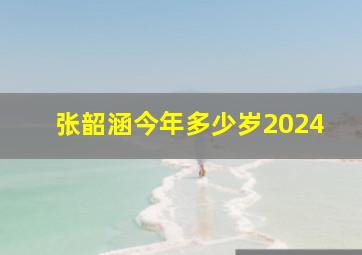 张韶涵今年多少岁2024